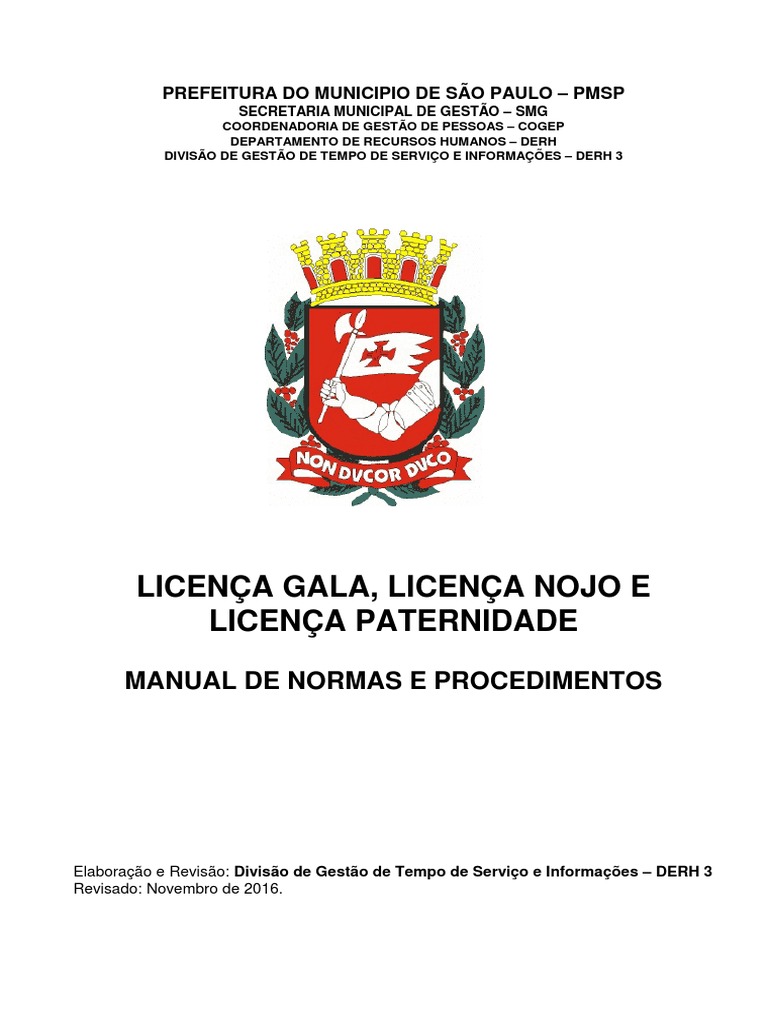 PREFEITURA DO MUNICIPIO DE SÃO PAULO – PMSP
SECRETARIA MUNICIPAL DE GESTÃO – SMG
COORDENADORIA DE GESTÃO DE PESSOAS – COGEP
DEPARTAMENTO DE RECURSOS HUMANOS – DERH
DIVISÃO DE GESTÃO DE TEMPO DE SERVIÇO E INFORMAÇÕES – DERH 3

NON DVCOR DVCO

LICENÇA GALA, LICENÇA NOJO E LICENÇA PATERNIDADE

MANUAL DE NORMAS E PROCEDIMENTOS

Elaboração e Revisão: Divisão de Gestão de Tempo de Serviço e Informações – DERH 3
Revisado: Novembro de 2016.